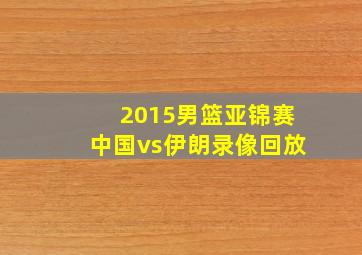 2015男篮亚锦赛
中国vs伊朗录像回放